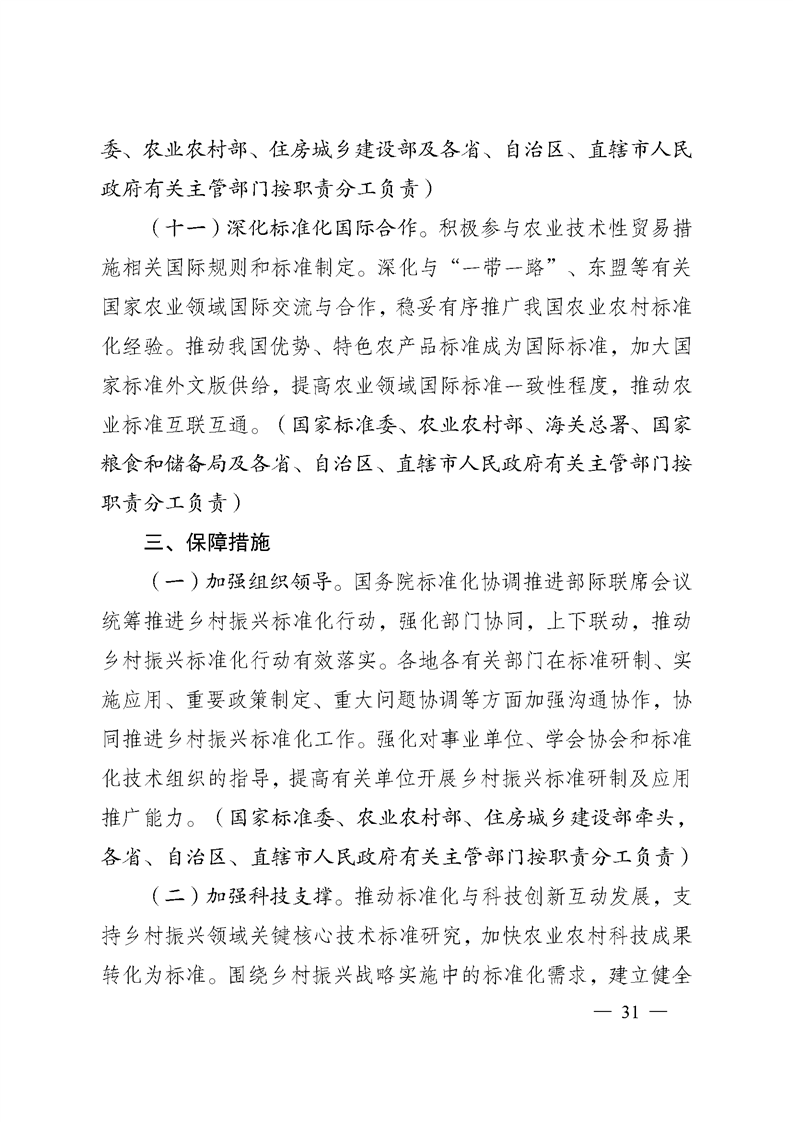 委、农业农村部、住房城乡建设部及各省、自治区、直辖市人民政府有关主管部门按职责分工负责）

（十一）深化标准化国际合作。积极参与农业技术性贸易措施相关国际规则和标准制定。深化与“一带一路”、东盟等有关国家农业领域国际交流与合作，稳妥有序推广我国农业农村标准化经验。推动我国优势、特色农产品标准成为国际标准，加大国家标准外文版供给，提高农业领域国际标准一致性程度，推动农业标准互联互通。（国家标准委、农业农村部、海关总署、国家粮食和储备局及各省、自治区、直辖市人民政府有关主管部门按职责分工负责）

三、保障措施

（一）加强组织领导。国务院标准化协调推进部际联席会议统筹推进乡村振兴标准化行动，强化部门协同，上下联动，推动乡村振兴标准化行动有效落实。各地各有关部门在标准研制、实施应用、重要政策制定、重大问题协调等方面加强沟通协作，协同推进乡村振兴标准化工作。强化对事业单位、学会协会和标准化技术组织的指导，提高有关单位开展乡村振兴标准研制及应用推广能力。（国家标准委、农业农村部、住房城乡建设部牵头，各省、自治区、直辖市人民政府有关主管部门按职责分工负责）

（二）加强科技支撑。推动标准化与科技创新互动发展，支持乡村振兴领域关键核心技术标准研究，加快农业农村科技成果转化为标准。围绕乡村振兴战略实施中的标准化需求，建立健全

— 31 —